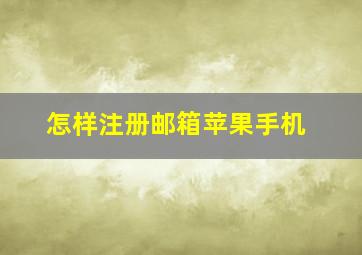 怎样注册邮箱苹果手机